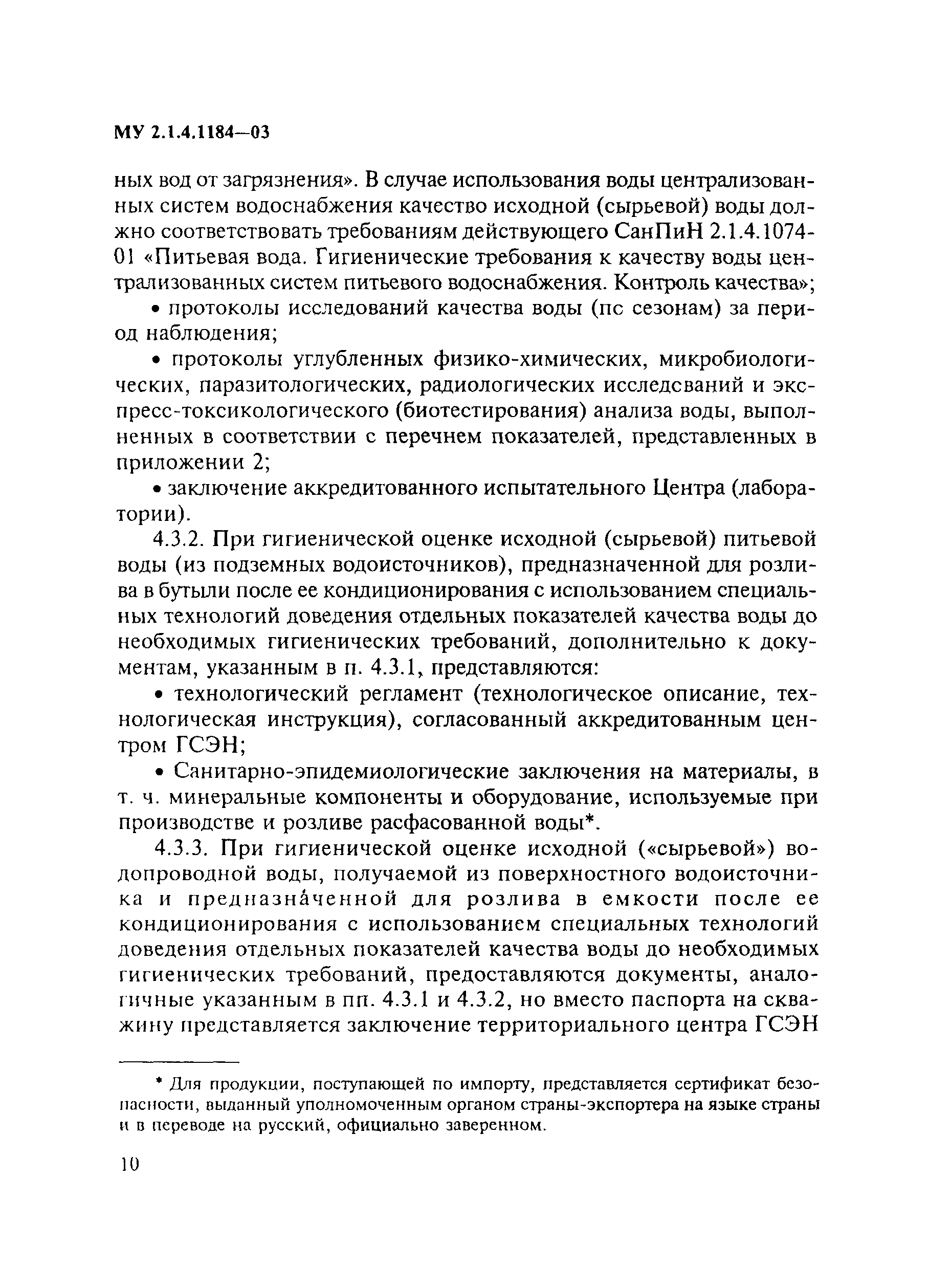 МУ 2.1.4.1184—03

ных вод от загрязнения». В случае использования воды централизованных систем водоснабжения качество исходной (сырьевой) воды должно соответствовать требованиям действующего СанПиН 2.1.4.1074-01 «Питьевая вода. Гигиенические требования к качеству воды централизованных систем питьевого водоснабжения. Контроль качества»;

• протоколы исследований качества воды (пс сезонам) за период наблюдения;

• протоколы углубленных физико-химических, микробиологических, паразитологических, радиологических исследсваний и экспресс-токсикологического (биотестирования) анализа воды, выполненных в соответствии с перечнем показателей, представленных в приложении 2;

• заключение аккредитованного испытательного Центра (лаборатории).

4.3.2. При гигиенической оценке исходной (сырьевой) питьевой воды (из подземных водоисточников), предназначенной для розлива в бутыли после ее кондиционирования с использованием специальных технологий доведения отдельных показателей качества воды до необходимых гигиенических требований, дополнительно к документам, указанным в п. 4.3.1, представляются:

• технологический регламент (технологическое описание, технологическая инструкция), согласованный аккредитованным центром ГСЭН;

• Санитарно-эпидемиологические заключения на материалы, в т. ч. минеральные компоненты и оборудование, используемые при производстве и розливе расфасованной воды*.

4.3.3. При гигиенической оценке исходной («сырьевой») водопроводной воды, получаемой из поверхностного водоисточника и предназначенной для розлива в емкости после ее кондиционирования с использованием специальных технологий доведения отдельных показателей качества воды до необходимых гигиенических требований, предоставляются документы, аналогичные указанным в пп. 4.3.1 и 4.3.2, но вместо паспорта на скважину представляется заключение территориального центра ГСЭН

* Для продукции, поступающей по импорту, представляется сертификат безопасности, выданный уполномоченным органом страны-экспортера на языке страны и в переводе на русский, официально заверенном.

10